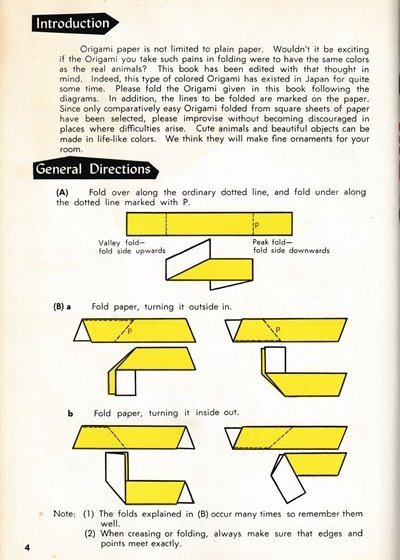 Introduction

Origami paper is not limited to plain paper. Wouldn't it be exciting if the Origami you take such pains in folding were to have the same colors as the real animals? This book has been edited with that thought in mind. Indeed, this type of colored Origami has existed in Japan for quite some time. Please fold the Origami given in this book following the diagrams. In addition, the lines to be folded are marked on the paper. Since only comparatively easy Origami folded from square sheets of paper have been selected, please improvise without becoming discouraged in places where difficulties arise. Cute animals and beautiful objects can be made in life-like colors. We think they will make fine ornaments for your room.

General Directions

(A) Fold over along the ordinary dotted line, and fold under along the dotted line marked with P.

P

Valley fold—
fold side upwards

Peak fold—
fold side downwards

(B) a Fold paper, turning it outside in.

P

P

b Fold paper, turning it inside out.

Note: (1) The folds explained in (B) occur many times so remember them well.
(2) When creasing or folding, always make sure that edges and points meet exactly.

4